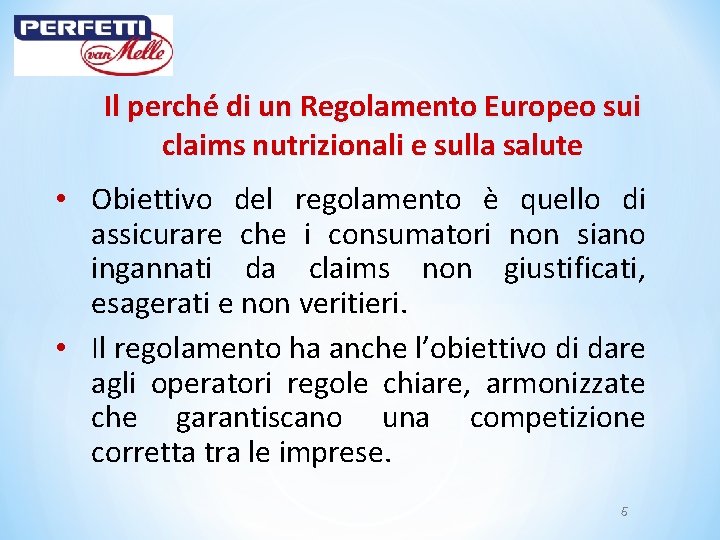 PERFETTI
van Melle

Il perché di un Regolamento Europeo sui claims nutrizionali e sulla salute

• Obiettivo del regolamento è quello di assicurare che i consumatori non siano ingannati da claims non giustificati, esagerati e non veritieri.

• Il regolamento ha anche l'obiettivo di dare agli operatori regole chiare, armonizzate che garantiscano una competizione corretta tra le imprese.

5